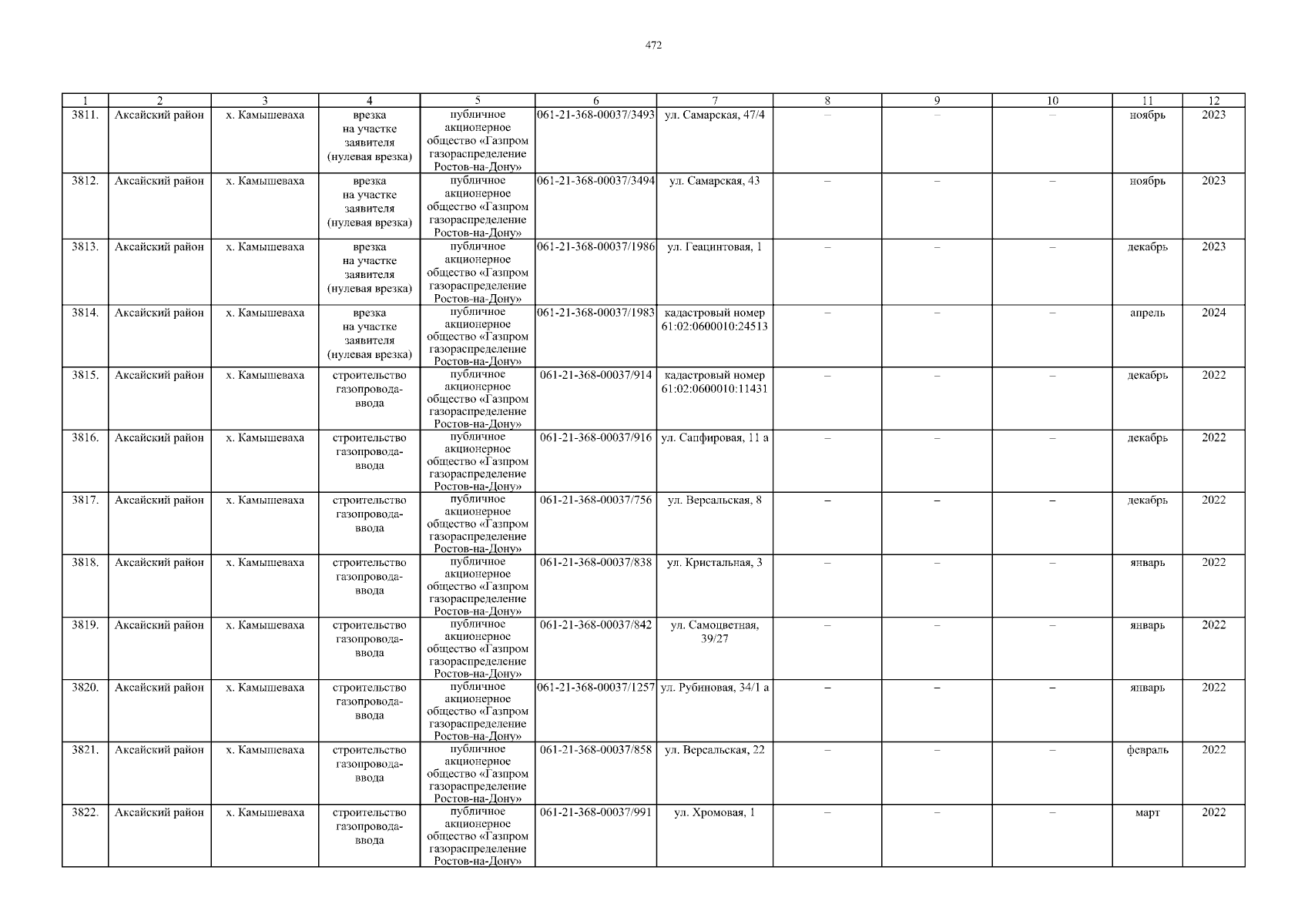 472

| 1 | 2 | 3 | 4 | 5 | 6 | 7 | 8 | 9 | 10 | 11 | 12 |
|---|---|---|---|---|---|---|---|---|---|---|---|
| 3811. | Аксайский район | х. Камышеваха | врезка на участке заявителя (нулевая врезка) | публичное акционерное общество «Газпром газораспределение Ростов-на-Дону» | 061-21-368-00037/3493 | ул. Самарская, 47/4 | – | – | – | ноябрь | 2023 |
| 3812. | Аксайский район | х. Камышеваха | врезка на участке заявителя (нулевая врезка) | публичное акционерное общество «Газпром газораспределение Ростов-на-Дону» | 061-21-368-00037/3494 | ул. Самарская, 43 | – | – | – | ноябрь | 2023 |
| 3813. | Аксайский район | х. Камышеваха | врезка на участке заявителя (нулевая врезка) | публичное акционерное общество «Газпром газораспределение Ростов-на-Дону» | 061-21-368-00037/1986 | ул. Геацинтовая, 1 | – | – | – | декабрь | 2023 |
| 3814. | Аксайский район | х. Камышеваха | врезка на участке заявителя (нулевая врезка) | публичное акционерное общество «Газпром газораспределение Ростов-на-Дону» | 061-21-368-00037/1983 | кадастровый номер 61:02:0600010:24513 | – | – | – | апрель | 2024 |
| 3815. | Аксайский район | х. Камышеваха | строительство газопровода-ввода | публичное акционерное общество «Газпром газораспределение Ростов-на-Дону» | 061-21-368-00037/914 | кадастровый номер 61:02:0600010:11431 | – | – | – | декабрь | 2022 |
| 3816. | Аксайский район | х. Камышеваха | строительство газопровода-ввода | публичное акционерное общество «Газпром газораспределение Ростов-на-Дону» | 061-21-368-00037/916 | ул. Сапфировая, 11 а | – | – | – | декабрь | 2022 |
| 3817. | Аксайский район | х. Камышеваха | строительство газопровода-ввода | публичное акционерное общество «Газпром газораспределение Ростов-на-Дону» | 061-21-368-00037/756 | ул. Версальская, 8 | – | – | – | декабрь | 2022 |
| 3818. | Аксайский район | х. Камышеваха | строительство газопровода-ввода | публичное акционерное общество «Газпром газораспределение Ростов-на-Дону» | 061-21-368-00037/838 | ул. Кристальная, 3 | – | – | – | январь | 2022 |
| 3819. | Аксайский район | х. Камышеваха | строительство газопровода-ввода | публичное акционерное общество «Газпром газораспределение Ростов-на-Дону» | 061-21-368-00037/842 | ул. Самоцветная, 39/27 | – | – | – | январь | 2022 |
| 3820. | Аксайский район | х. Камышеваха | строительство газопровода-ввода | публичное акционерное общество «Газпром газораспределение Ростов-на-Дону» | 061-21-368-00037/1257 | ул. Рубиновая, 34/1 а | – | – | – | январь | 2022 |
| 3821. | Аксайский район | х. Камышеваха | строительство газопровода-ввода | публичное акционерное общество «Газпром газораспределение Ростов-на-Дону» | 061-21-368-00037/858 | ул. Версальская, 22 | – | – | – | февраль | 2022 |
| 3822. | Аксайский район | х. Камышеваха | строительство газопровода-ввода | публичное акционерное общество «Газпром газораспределение Ростов-на-Дону» | 061-21-368-00037/991 | ул. Хромовая, 1 | – | – | – | март | 2022 |